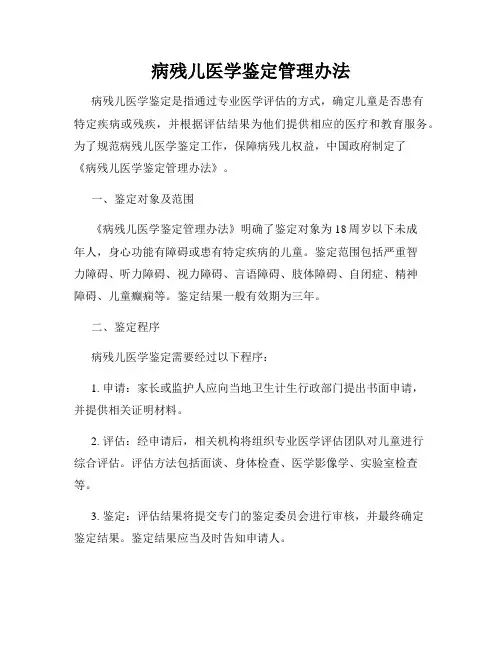 病残儿医学鉴定管理办法

病残儿医学鉴定是指通过专业医学评估的方式，确定儿童是否患有特定疾病或残疾，并根据评估结果为他们提供相应的医疗和教育服务。为了规范病残儿医学鉴定工作，保障病残儿权益，中国政府制定了《病残儿医学鉴定管理办法》。

一、鉴定对象及范围

《病残儿医学鉴定管理办法》明确了鉴定对象为18周岁以下未成年人，身心功能有障碍或患有特定疾病的儿童。鉴定范围包括严重智力障碍、听力障碍、视力障碍、言语障碍、肢体障碍、自闭症、精神障碍、儿童癫痫等。鉴定结果一般有效期为三年。

二、鉴定程序

病残儿医学鉴定需要经过以下程序：

1. 申请：家长或监护人应向当地卫生计生行政部门提出书面申请，并提供相关证明材料。

2. 评估：经申请后，相关机构将组织专业医学评估团队对儿童进行综合评估。评估方法包括面谈、身体检查、医学影像学、实验室检查等。

3. 鉴定：评估结果将提交专门的鉴定委员会进行审核，并最终确定鉴定结果。鉴定结果应当及时告知申请人。